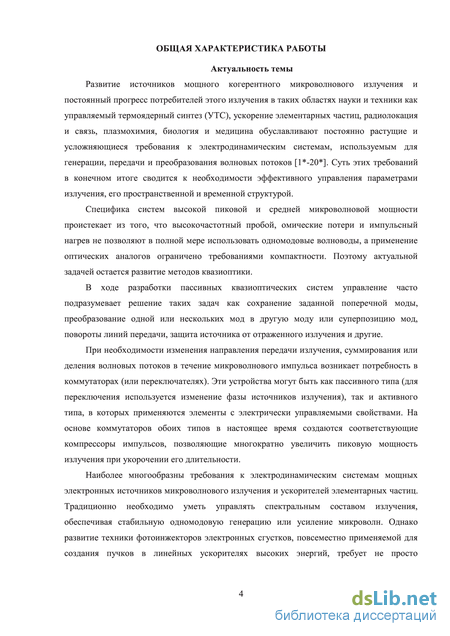 ОБЩАЯ ХАРАКТЕРИСТИКА РАБОТЫ

Актуальность темы

Развитие источников мощного когерентного микроволнового излучения и постоянный прогресс потребителей этого излучения в таких областях науки и техники как управляемый термоядерный синтез (УТС), ускорение элементарных частиц, радиолокация и связь, плазмохимия, биология и медицина обуславливают постоянно растущие и усложняющиеся требования к электродинамическим системам, используемым для генерации, передачи и преобразования волновых потоков [1*-20*]. Суть этих требований в конечном итоге сводится к необходимости эффективного управления параметрами излучения, его пространственной и временной структурой.

Специфика систем высокой пиковой и средней микроволновой мощности проистекает из того, что высокочастотный пробой, омические потери и импульсный нагрев не позволяют в полной мере использовать одномодовые волноводы, а применение оптических аналогов ограничено требованиями компактности. Поэтому актуальной задачей остается развитие методов квазиоптики.

В ходе разработки пассивных квазиоптических систем управление часто подразумевает решение таких задач как сохранение заданной поперечной моды, преобразование одной или нескольких мод в другую моду или суперпозицию мод, повороты линий передачи, защита источника от отраженного излучения и другие.

При необходимости изменения направления передачи излучения, суммирования или деления волновых потоков в течение микроволнового импульса возникает потребность в коммутаторах (или переключателях). Эти устройства могут быть как пассивного типа (для переключения используется изменение фазы источников излучения), так и активного типа, в которых применяются элементы с электрически управляемыми свойствами. На основе коммутаторов обоих типов в настоящее время создаются соответствующие компрессоры импульсов, позволяющие многократно увеличить пиковую мощность излучения при укорочении его длительности.

Наиболее многообразны требования к электродинамическим системам мощных электронных источников микроволнового излучения и ускорителей элементарных частиц. Традиционно необходимо уметь управлять спектральным составом излучения, обеспечивая стабильную одномодовую генерацию или усиление микроволн. Однако развитие техники фотоинжекторов электронных сгустков, повсеместно применяемой для создания пучков в линейных ускорителях высоких энергий, требует не просто

4

dsLib.net
библиотека диссертаций